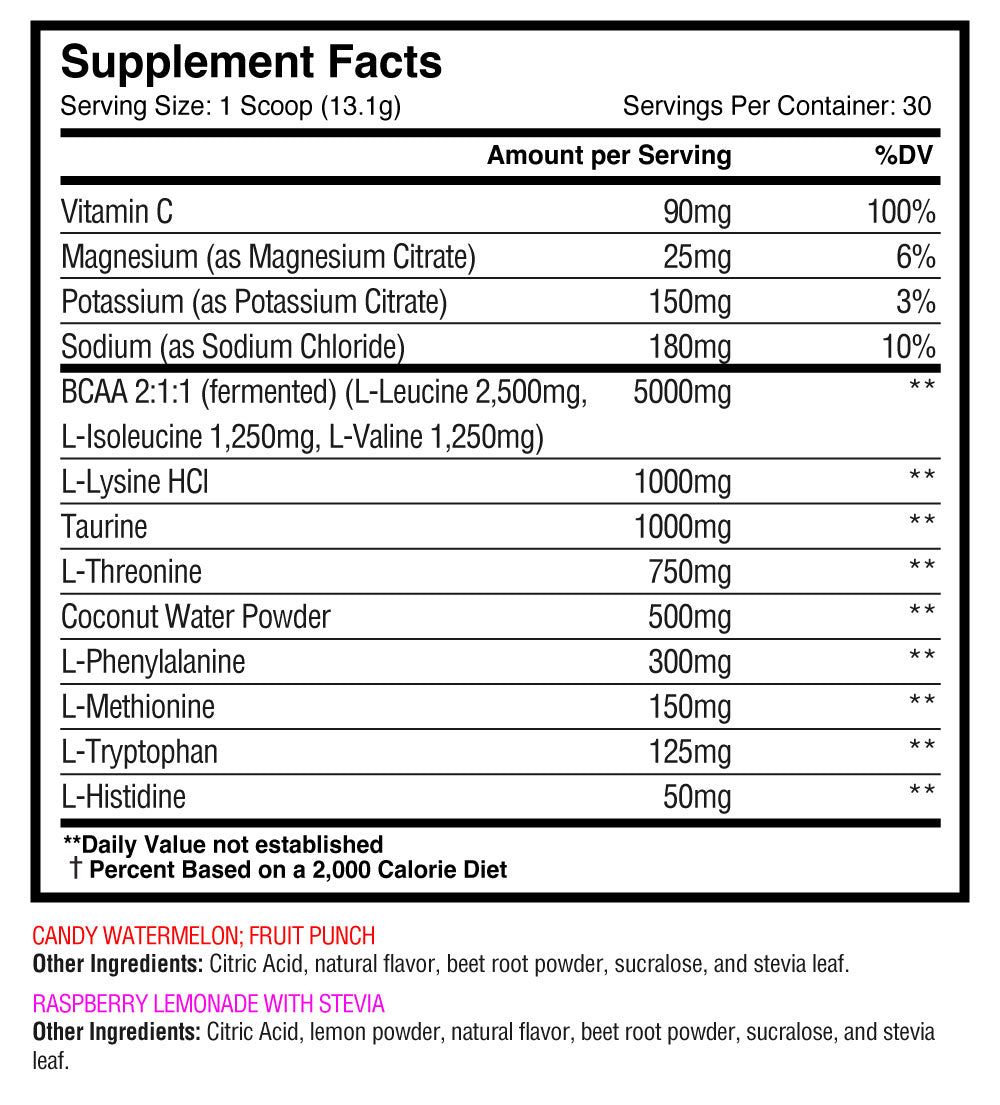 Supplement Facts
Serving Size: 1 Scoop (13.1g) Servings Per Container: 30

| | Amount per Serving | %DV |
|---|---|---|
| Vitamin C | 90mg | 100% |
| Magnesium (as Magnesium Citrate) | 25mg | 6% |
| Potassium (as Potassium Citrate) | 150mg | 3% |
| Sodium (as Sodium Chloride) | 180mg | 10% |
| BCAA 2:1:1 (fermented) (L-Leucine 2,500mg, L-Isoleucine 1,250mg, L-Valine 1,250mg) | 5000mg | ** |
| L-Lysine HCl | 1000mg | ** |
| Taurine | 1000mg | ** |
| L-Threonine | 750mg | ** |
| Coconut Water Powder | 500mg | ** |
| L-Phenylalanine | 300mg | ** |
| L-Methionine | 150mg | ** |
| L-Tryptophan | 125mg | ** |
| L-Histidine | 50mg | ** |

**Daily Value not established
† Percent Based on a 2,000 Calorie Diet

CANDY WATERMELON; FRUIT PUNCH
Other Ingredients: Citric Acid, natural flavor, beet root powder, sucralose, and stevia leaf.

RASPBERRY LEMONADE WITH STEVIA
Other Ingredients: Citric Acid, lemon powder, natural flavor, beet root powder, sucralose, and stevia leaf.